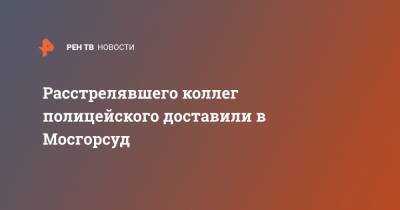 РЕН ТВ НОВОСТИ

Расстрелявшего коллег полицейского доставили в Мосгорсуд